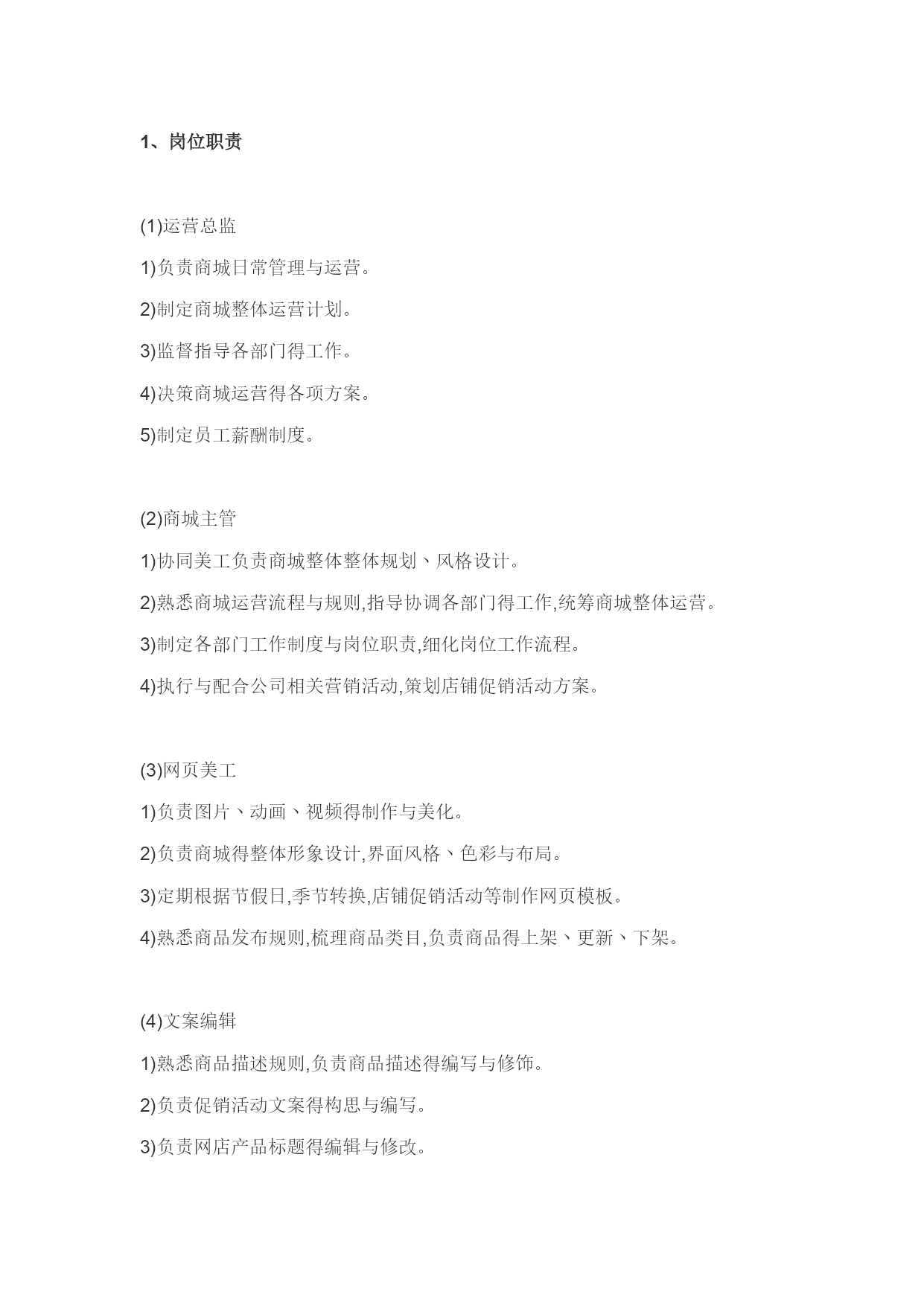 1、岗位职责

(1)运营总监

1)负责商城日常管理与运营。

2)制定商城整体运营计划。

3)监督指导各部门得工作。

4)决策商城运营得各项方案。

5)制定员工薪酬制度。

(2)商城主管

1)协同美工负责商城整体整体规划、风格设计。

2)熟悉商城运营流程与规则,指导协调各部门得工作,统筹商城整体运营。

3)制定各部门工作制度与岗位职责,细化岗位工作流程。

4)执行与配合公司相关营销活动,策划店铺促销活动方案。

(3)网页美工

1)负责图片、动画、视频得制作与美化。

2)负责商城得整体形象设计,界面风格、色彩与布局。

3)定期根据节假日,季节转换,店铺促销活动等制作网页模板。

4)熟悉商品发布规则,梳理商品类目,负责商品得上架、更新、下架。

(4)文案编辑

1)熟悉商品描述规则,负责商品描述得编写与修饰。

2)负责促销活动文案得构思与编写。

3)负责网店产品标题得编辑与修改。